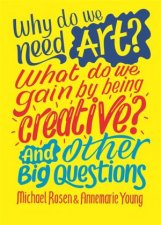 Why do we need Art?

What do we gain by being creative?

And other Big Questions

Michael Rosen & Annemarie Young